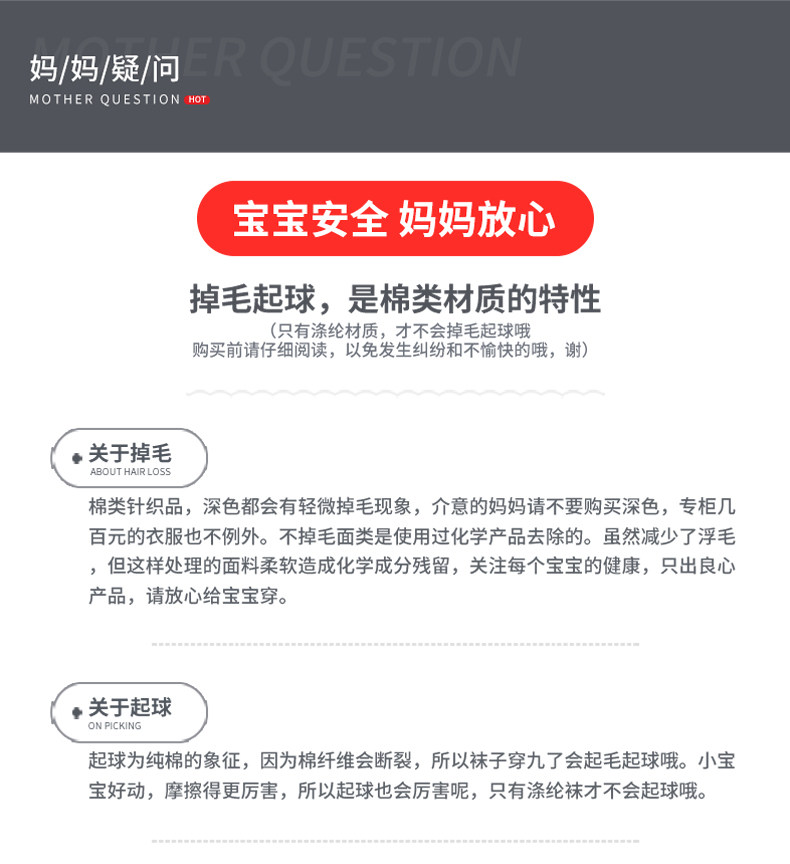 MOTHER QUESTION

妈/妈/疑/问
MOTHER QUESTION HOT

宝宝安全 妈妈放心

掉毛起球，是棉类材质的特性
（只有涤纶材质，才不会掉毛起球哦
购买前请仔细阅读，以免发生纠纷和不愉快的哦，谢）

关于掉毛
ABOUT HAIR LOSS

棉类针织品，深色都会有轻微掉毛现象，介意的妈妈请不要购买深色，专柜几百元的衣服也不例外。不掉毛面类是使用过化学产品去除的。虽然减少了浮毛，但这样处理的面料柔软造成化学成分残留，关注每个宝宝的健康，只出良心产品，请放心给宝宝穿。

关于起球
ON PICKING

起球为纯棉的象征，因为棉纤维会断裂，所以袜子穿九了会起毛起球哦。小宝宝好动，摩擦得更厉害，所以起球也会厉害呢，只有涤纶袜才不会起球哦。